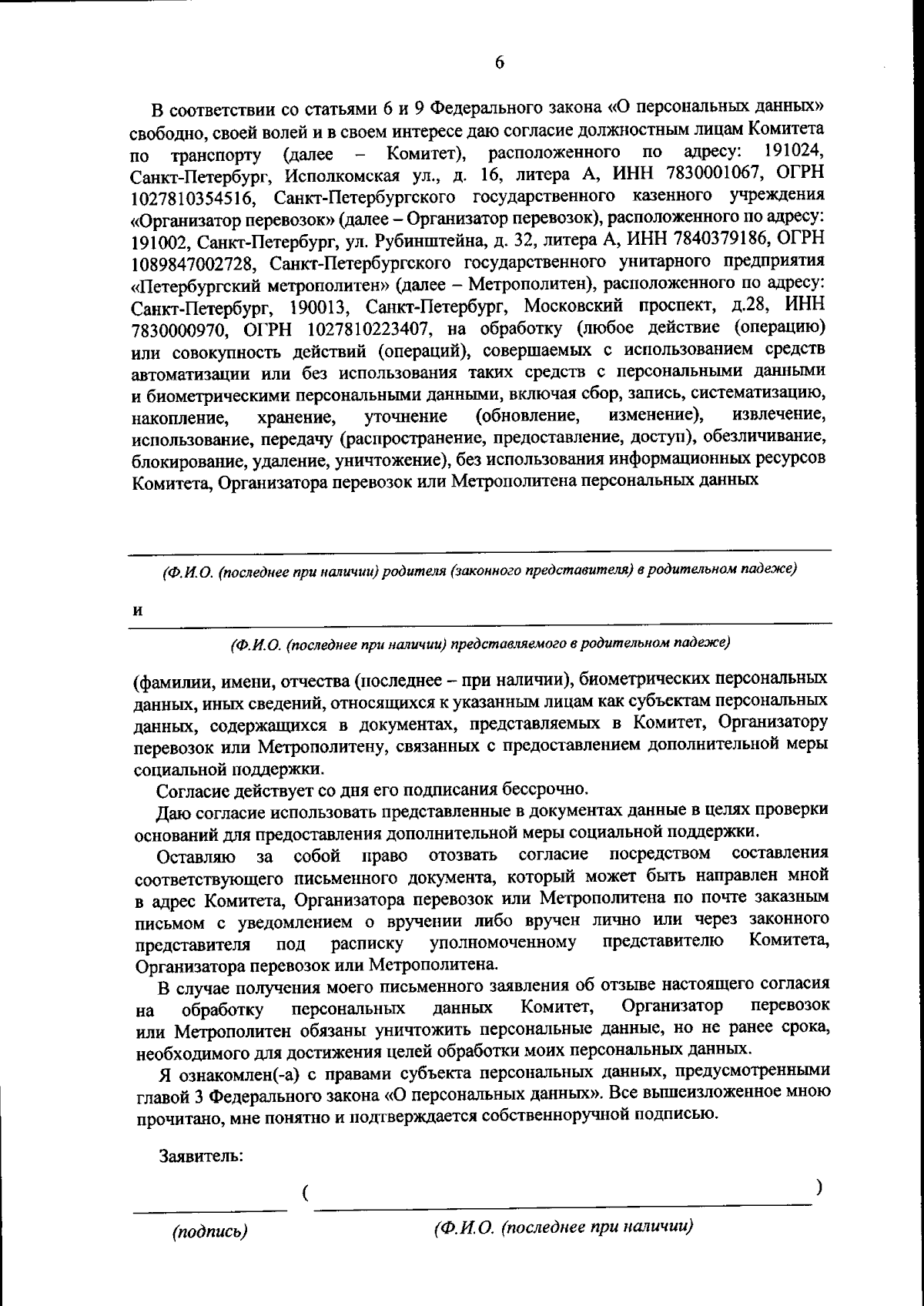 6

В соответствии со статьями 6 и 9 Федерального закона «О персональных данных» свободно, своей волей и в своем интересе даю согласие должностным лицам Комитета по транспорту (далее – Комитет), расположенного по адресу: 191024, Санкт-Петербург, Исполкомская ул., д. 16, литера А, ИНН 7830001067, ОГРН 1027810354516, Санкт-Петербургского государственного казенного учреждения «Организатор перевозок» (далее – Организатор перевозок), расположенного по адресу: 191002, Санкт-Петербург, ул. Рубинштейна, д. 32, литера А, ИНН 7840379186, ОГРН 1089847002728, Санкт-Петербургского государственного унитарного предприятия «Петербургский метрополитен» (далее – Метрополитен), расположенного по адресу: Санкт-Петербург, 190013, Санкт-Петербург, Московский проспект, д.28, ИНН 7830000970, ОГРН 1027810223407, на обработку (любое действие (операцию) или совокупность действий (операций), совершаемых с использованием средств автоматизации или без использования таких средств с персональными данными и биометрическими персональными данными, включая сбор, запись, систематизацию, накопление, хранение, уточнение (обновление, изменение), извлечение, использование, передачу (распространение, предоставление, доступ), обезличивание, блокирование, удаление, уничтожение), без использования информационных ресурсов Комитета, Организатора перевозок или Метрополитена персональных данных

(Ф.И.О. (последнее при наличии) родителя (законного представителя) в родительном падеже)

и

(Ф.И.О. (последнее при наличии) представляемого в родительном падеже)

(фамилии, имени, отчества (последнее – при наличии), биометрических персональных данных, иных сведений, относящихся к указанным лицам как субъектам персональных данных, содержащихся в документах, представляемых в Комитет, Организатору перевозок или Метрополитену, связанных с предоставлением дополнительной меры социальной поддержки.

Согласие действует со дня его подписания бессрочно.

Даю согласие использовать представленные в документах данные в целях проверки оснований для предоставления дополнительной меры социальной поддержки.

Оставляю за собой право отозвать согласие посредством составления соответствующего письменного документа, который может быть направлен мной в адрес Комитета, Организатора перевозок или Метрополитена по почте заказным письмом с уведомлением о вручении либо вручен лично или через законного представителя под расписку уполномоченному представителю Комитета, Организатора перевозок или Метрополитена.

В случае получения моего письменного заявления об отзыве настоящего согласия на обработку персональных данных Комитет, Организатор перевозок или Метрополитен обязаны уничтожить персональные данные, но не ранее срока, необходимого для достижения целей обработки моих персональных данных.

Я ознакомлен(-а) с правами субъекта персональных данных, предусмотренными главой 3 Федерального закона «О персональных данных». Все вышеизложенное мною прочитано, мне понятно и подтверждается собственноручной подписью.

Заявитель:

( )

(подпись) (Ф.И.О. (последнее при наличии)